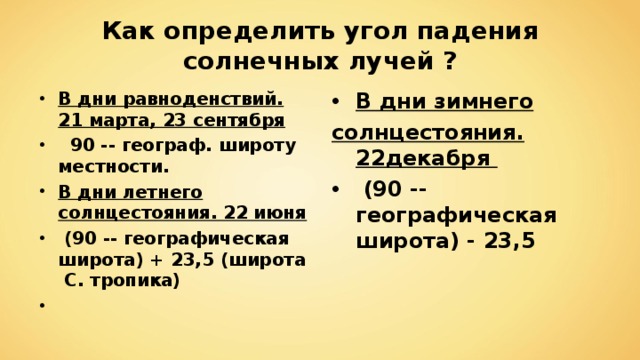 Как определить угол падения солнечных лучей ?

• В дни равноденствий. 21 марта, 23 сентября
• 90 -- географ. широту местности.
• В дни летнего солнцестояния. 22 июня
• (90 -- географическая широта) + 23,5 (широта С. тропика)
•

• В дни зимнего солнцестояния. 22декабря
• (90 -- географическая широта) - 23,5